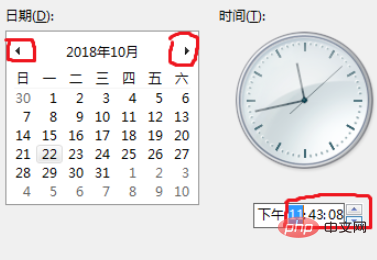 日期(D):

2018年10月

| 日 | 一 | 二 | 三 | 四 | 五 | 六 |
|---|---|---|---|---|---|---|
| 30 | 1 | 2 | 3 | 4 | 5 | 6 |
| 7 | 8 | 9 | 10 | 11 | 12 | 13 |
| 14 | 15 | 16 | 17 | 18 | 19 | 20 |
| 21 | 22 | 23 | 24 | 25 | 26 | 27 |
| 28 | 29 | 30 | 31 | 1 | 2 | 3 |
| 4 | 5 | 6 | 7 | 8 | 9 | 10 |

时间(T):

下午 11:43:08

php 中文网